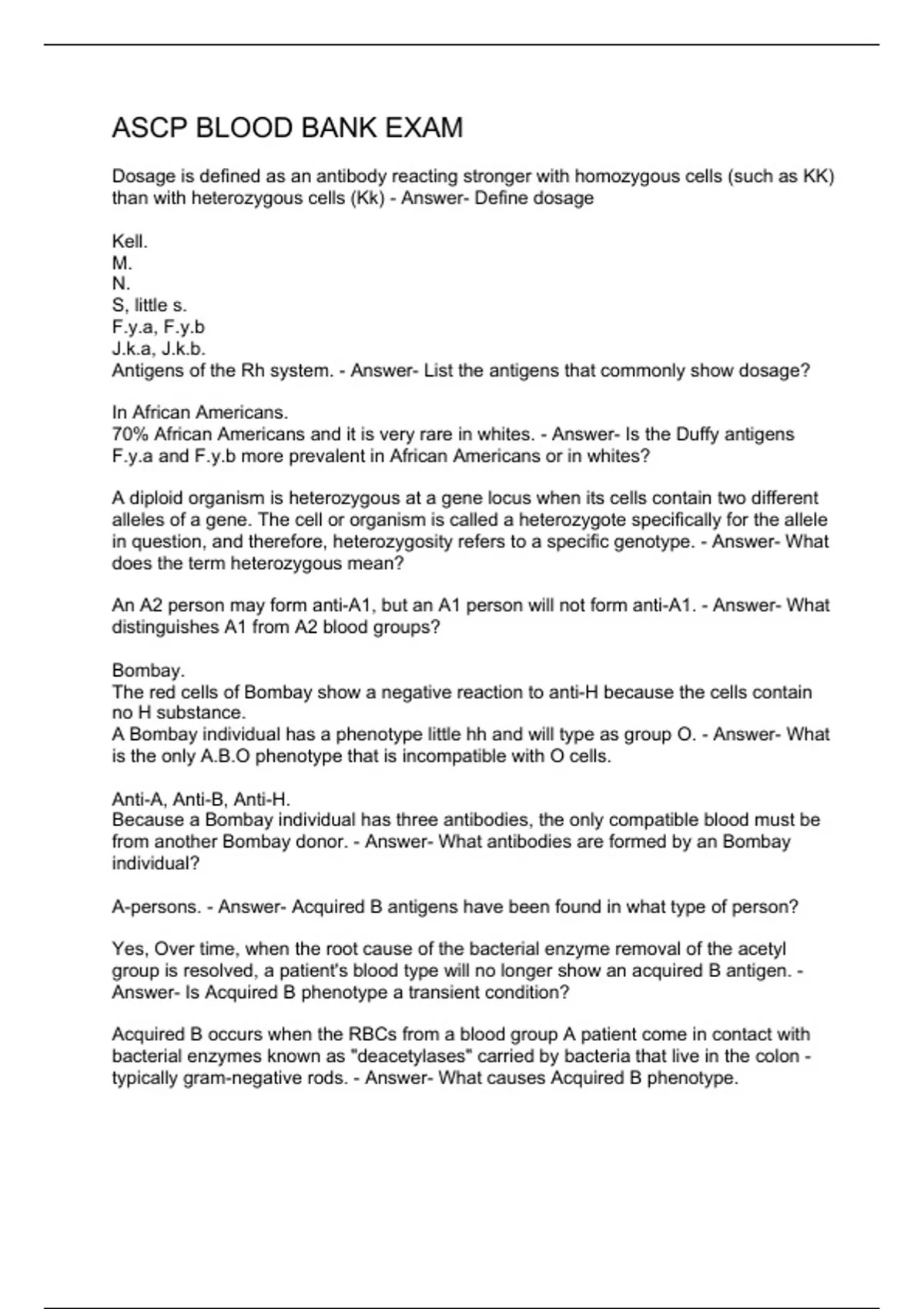 ASCP BLOOD BANK EXAM

Dosage is defined as an antibody reacting stronger with homozygous cells (such as KK) than with heterozygous cells (Kk) - Answer- Define dosage

Kell.
M.
N.
S, little s.
F.y.a, F.y.b
J.k.a, J.k.b.
Antigens of the Rh system. - Answer- List the antigens that commonly show dosage?

In African Americans.
70% African Americans and it is very rare in whites. - Answer- Is the Duffy antigens F.y.a and F.y.b more prevalent in African Americans or in whites?

A diploid organism is heterozygous at a gene locus when its cells contain two different alleles of a gene. The cell or organism is called a heterozygote specifically for the allele in question, and therefore, heterozygosity refers to a specific genotype. - Answer- What does the term heterozygous mean?

An A2 person may form anti-A1, but an A1 person will not form anti-A1. - Answer- What distinguishes A1 from A2 blood groups?

Bombay.
The red cells of Bombay show a negative reaction to anti-H because the cells contain no H substance.
A Bombay individual has a phenotype little hh and will type as group O. - Answer- What is the only A.B.O phenotype that is incompatible with O cells.

Anti-A, Anti-B, Anti-H.
Because a Bombay individual has three antibodies, the only compatible blood must be from another Bombay donor. - Answer- What antibodies are formed by an Bombay individual?

A-persons. - Answer- Acquired B antigens have been found in what type of person?

Yes, Over time, when the root cause of the bacterial enzyme removal of the acetyl group is resolved, a patient's blood type will no longer show an acquired B antigen. - Answer- Is Acquired B phenotype a transient condition?

Acquired B occurs when the RBCs from a blood group A patient come in contact with bacterial enzymes known as "deacetylases" carried by bacteria that live in the colon - typically gram-negative rods. - Answer- What causes Acquired B phenotype.